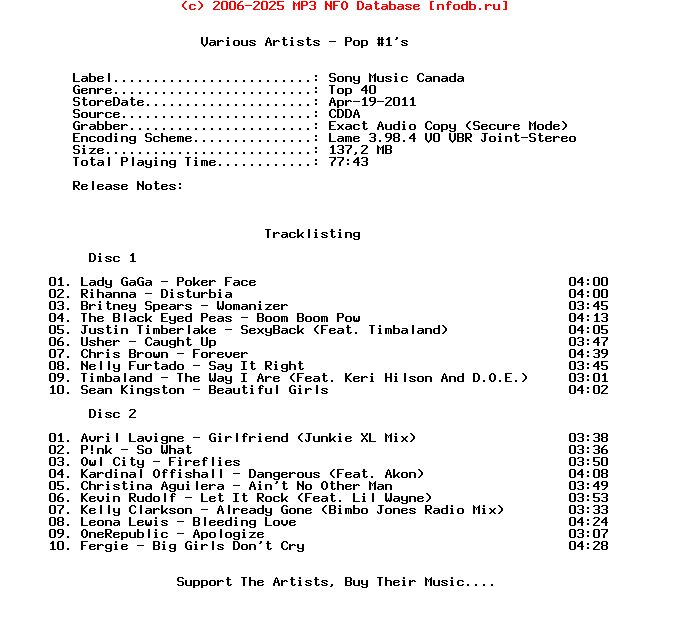 (c) 2006-2025 MP3 NFO Database [nfodb.ru]

Various Artists - Pop #1's

Label.........................: Sony Music Canada
Genre.........................: Top 40
StoreDate.....................: Apr-19-2011
Source........................: CDDA
Grabber.......................: Exact Audio Copy (Secure Mode)
Encoding Scheme...............: Lame 3.98.4 V0 VBR Joint-Stereo
Size..........................: 137,2 MB
Total Playing Time............: 77:43

Release Notes:

Tracklisting

Disc 1

01. Lady GaGa - Poker Face 04:00
02. Rihanna - Disturbia 04:00
03. Britney Spears - Womanizer 03:45
04. The Black Eyed Peas - Boom Boom Pow 04:13
05. Justin Timberlake - SexyBack (Feat. Timbaland) 04:05
06. Usher - Caught Up 03:47
07. Chris Brown - Forever 04:39
08. Nelly Furtado - Say It Right 03:45
09. Timbaland - The Way I Are (Feat. Keri Hilson And D.O.E.) 03:01
10. Sean Kingston - Beautiful Girls 04:02

Disc 2

01. Avril Lavigne - Girlfriend (Junkie XL Mix) 03:38
02. P!nk - So What 03:36
03. Owl City - Fireflies 03:50
04. Kardinal Offishall - Dangerous (Feat. Akon) 04:08
05. Christina Aguilera - Ain't No Other Man 03:49
06. Kevin Rudolf - Let It Rock (Feat. Lil Wayne) 03:53
07. Kelly Clarkson - Already Gone (Bimbo Jones Radio Mix) 03:33
08. Leona Lewis - Bleeding Love 04:24
09. OneRepublic - Apologize 03:07
10. Fergie - Big Girls Don't Cry 04:28

Support The Artists, Buy Their Music....